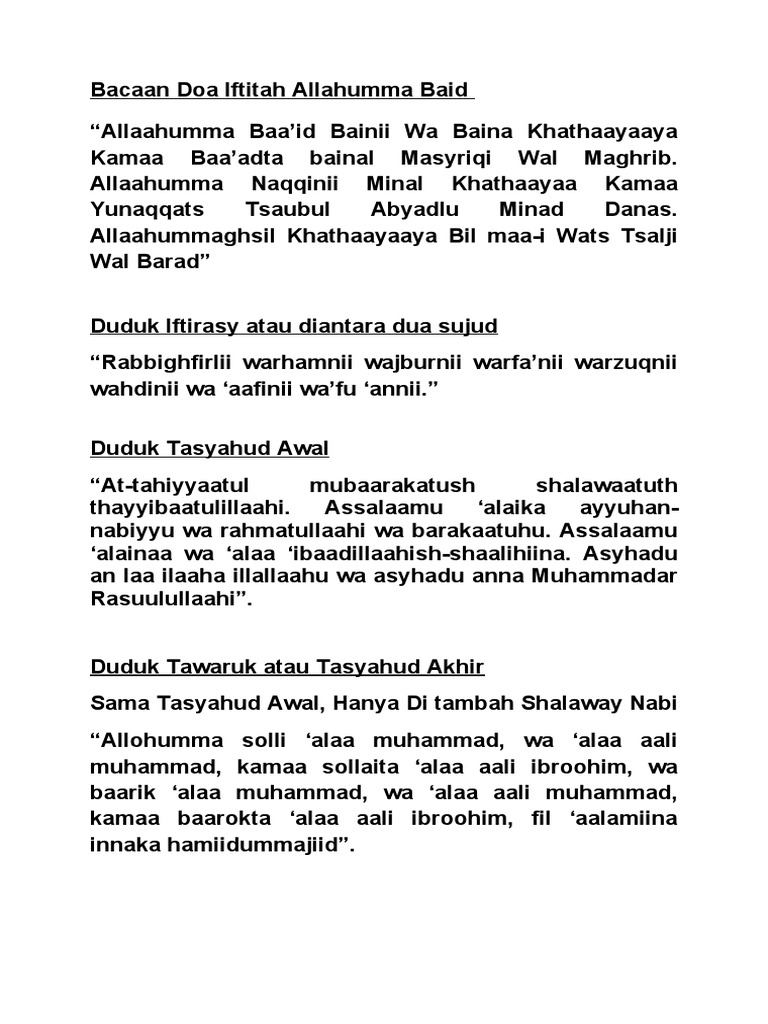 Bacaan Doa Iftitah Allahumma Baid

“Allaahumma Baa’id Bainii Wa Baina Khathaayaaya Kamaa Baa’adta bainal Masyriqi Wal Maghrib. Allaahumma Naqqinii Minal Khathaayaa Kamaa Yunaqqats Tsaubul Abyadlu Minad Danas. Allaahummaghsil Khathaayaaya Bil maa-i Wats Tsalji Wal Barad”

Duduk Iftirasy atau diantara dua sujud

“Rabbighfirlii warhamnii wajburnii warfa’nii warzuqnii wahdinii wa ‘aafinii wa’fu ‘annii.”

Duduk Tasyahud Awal

“At-tahiyyaatul mubaarakatush shalawaatuth thayyibaatulillaahi. Assalaamu ‘alaika ayyuhan-nabiyyu wa rahmatullaahi wa barakaatuhu. Assalaamu ‘alainaa wa ‘alaa ‘ibaadillaahish-shaalihiina. Asyhadu an laa ilaaha illallaahu wa asyhadu anna Muhammadar Rasuulullaahi”.

Duduk Tawaruk atau Tasyahud Akhir

Sama Tasyahud Awal, Hanya Di tambah Shalaway Nabi

“Allohumma solli ‘alaa muhammad, wa ‘alaa aali muhammad, kamaa sollaita ‘alaa aali ibroohim, wa baarik ‘alaa muhammad, wa ‘alaa aali muhammad, kamaa baarokta ‘alaa aali ibroohim, fil ‘aalamiina innaka hamiidummajiid”.